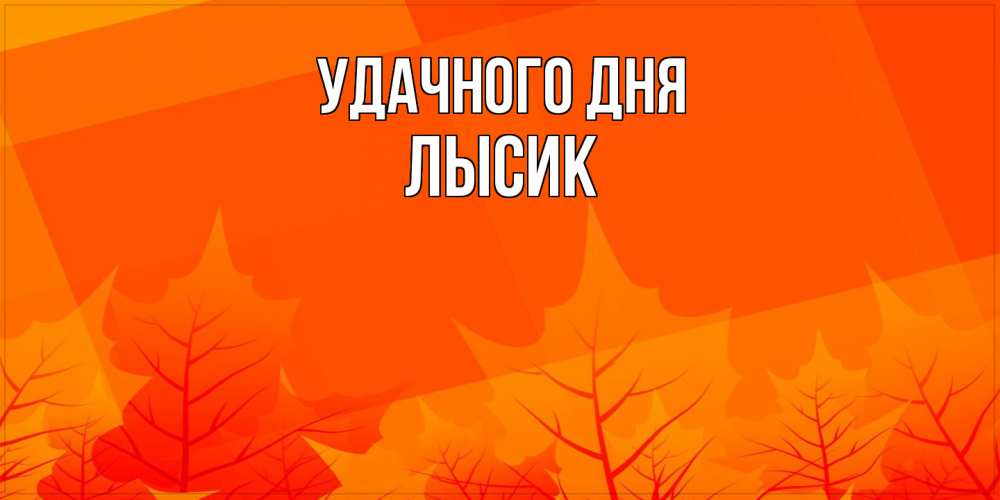 УДАЧНОГО ДНЯ
ЛЫСИК